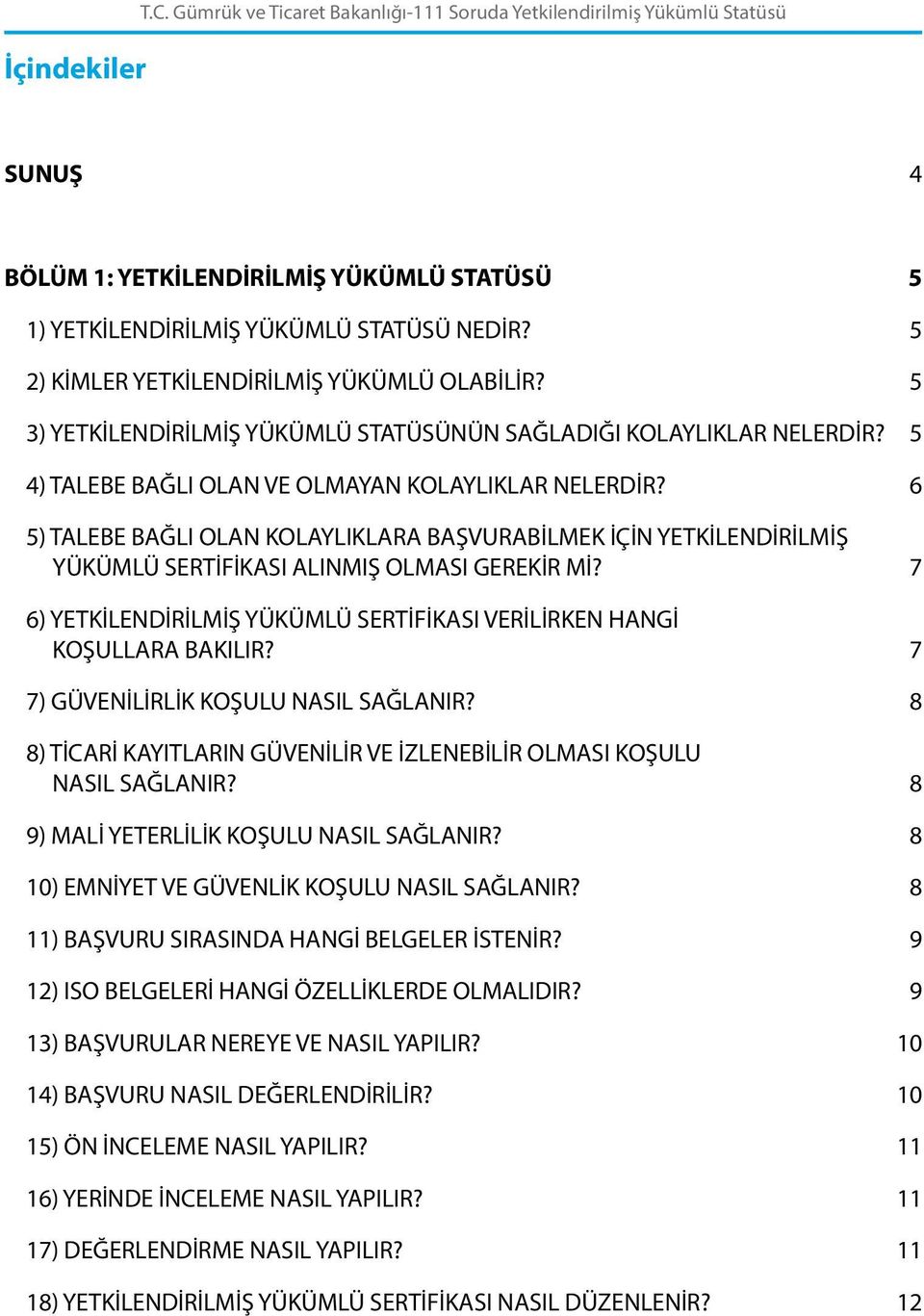 T.C. Gümrük ve Ticaret Bakanlığı-111 Soruda Yetkilendirilmiş Yükümlü Statüsü

İçindekiler

SUNUŞ 4

BÖLÜM 1: YETKİLENDİRİLMİŞ YÜKÜMLÜ STATÜSÜ 5

1) YETKİLENDİRİLMİŞ YÜKÜMLÜ STATÜSÜ NEDİR? 5

2) KİMLER YETKİLENDİRİLMİŞ YÜKÜMLÜ OLABİLİR? 5

3) YETKİLENDİRİLMİŞ YÜKÜMLÜ STATÜSÜNÜN SAĞLADIĞI KOLAYLIKLAR NELERDİR? 5

4) TALEBE BAĞLI OLAN VE OLMAYAN KOLAYLIKLAR NELERDİR? 6

5) TALEBE BAĞLI OLAN KOLAYLIKLARA BAŞVURABİLMEK İÇİN YETKİLENDİRİLMİŞ YÜKÜMLÜ SERTİFİKASI ALINMIŞ OLMASI GEREKİR Mİ? 7

6) YETKİLENDİRİLMİŞ YÜKÜMLÜ SERTİFİKASI VERİLİRKEN HANGİ KOŞULLARA BAKILIR? 7

7) GÜVENİLİRLİK KOŞULU NASIL SAĞLANIR? 8

8) TİCARİ KAYITLARIN GÜVENİLİR VE İZLENEBİLİR OLMASI KOŞULU NASIL SAĞLANIR? 8

9) MALİ YETERLİLİK KOŞULU NASIL SAĞLANIR? 8

10) EMNİYET VE GÜVENLİK KOŞULU NASIL SAĞLANIR? 8

11) BAŞVURU SIRASINDA HANGİ BELGELER İSTENİR? 9

12) ISO BELGELERİ HANGİ ÖZELLİKLERDE OLMALIDIR? 9

13) BAŞVURULAR NEREYE VE NASIL YAPILIR? 10

14) BAŞVURU NASIL DEĞERLENDİRİLİR? 10

15) ÖN İNCELEME NASIL YAPILIR? 11

16) YERİNDE İNCELEME NASIL YAPILIR? 11

17) DEĞERLENDİRME NASIL YAPILIR? 11

18) YETKİLENDİRİLMİŞ YÜKÜMLÜ SERTİFİKASI NASIL DÜZENLENİR? 12